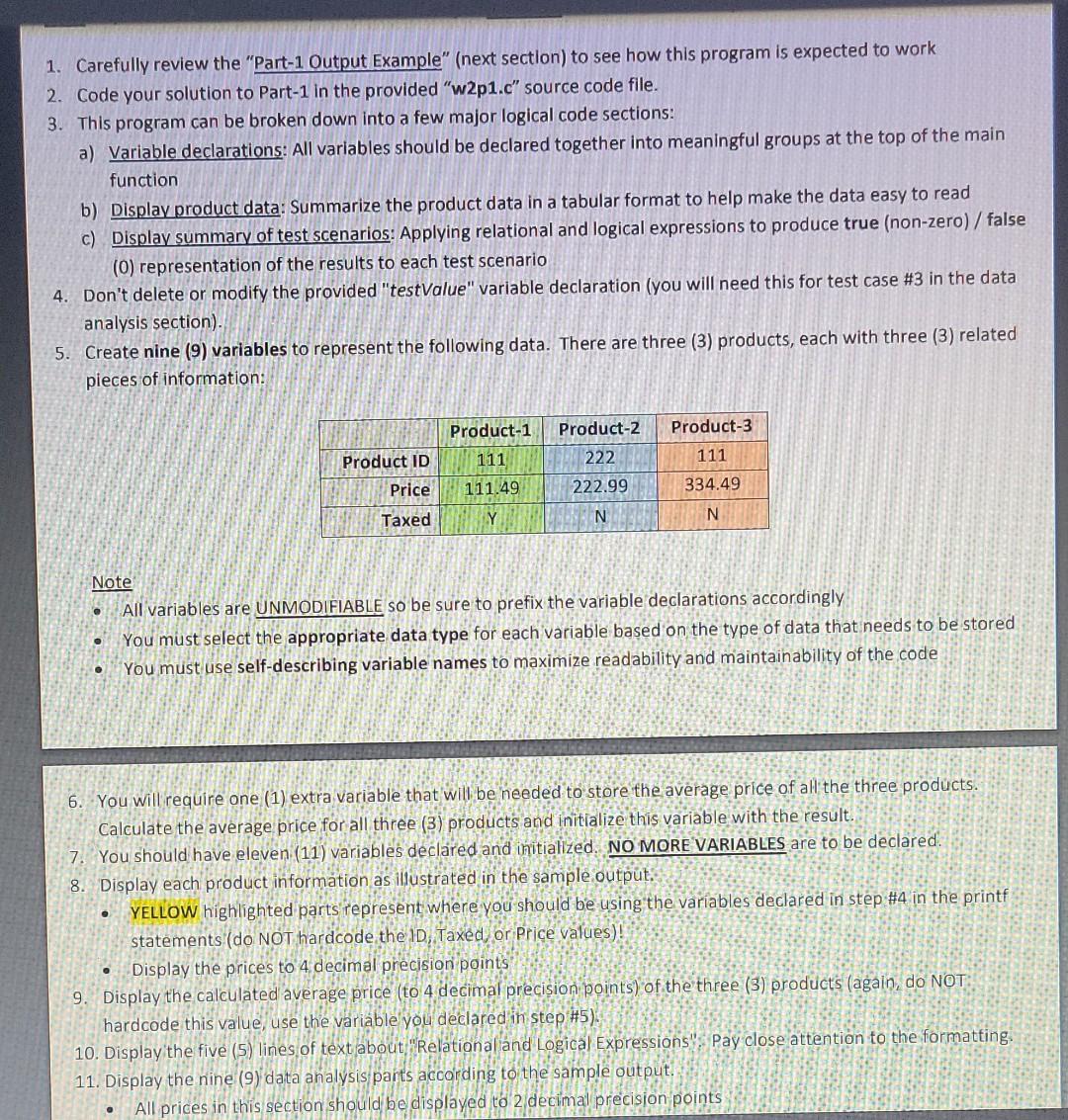 1. Carefully review the "Part-1 Output Example" (next section) to see how this program is expected to work
2. Code your solution to Part-1 in the provided "w2p1.c" source code file.
3. This program can be broken down into a few major logical code sections:
a) Variable declarations: All variables should be declared together into meaningful groups at the top of the main function
b) Display product data: Summarize the product data in a tabular format to help make the data easy to read
c) Display summary of test scenarios: Applying relational and logical expressions to produce true (non-zero) / false (0) representation of the results to each test scenario
4. Don't delete or modify the provided "testValue" variable declaration (you will need this for test case #3 in the data analysis section).
5. Create nine (9) variables to represent the following data. There are three (3) products, each with three (3) related pieces of information:

| | Product-1 | Product-2 | Product-3 |
|---|---|---|---|
| Product ID | 111 | 222 | 111 |
| Price | 111.49 | 222.99 | 334.49 |
| Taxed | Y | N | N |

Note
• All variables are UNMODIFIABLE so be sure to prefix the variable declarations accordingly
• You must select the appropriate data type for each variable based on the type of data that needs to be stored
• You must use self-describing variable names to maximize readability and maintainability of the code

6. You will require one (1) extra variable that will be needed to store the average price of all the three products. Calculate the average price for all three (3) products and initialize this variable with the result.
7. You should have eleven (11) variables declared and initialized. NO MORE VARIABLES are to be declared.
8. Display each product information as illustrated in the sample output.
• YELLOW highlighted parts represent where you should be using the variables declared in step #4 in the printf statements (do NOT hardcode the ID, Taxed, or Price values)!
• Display the prices to 4 decimal precision points
9. Display the calculated average price (to 4 decimal precision points) of the three (3) products (again, do NOT hardcode this value, use the variable you declared in step #5).
10. Display the five (5) lines of text about "Relational and Logical Expressions". Pay close attention to the formatting.
11. Display the nine (9) data analysis parts according to the sample output.
• All prices in this section should be displayed to 2 decimal precision points